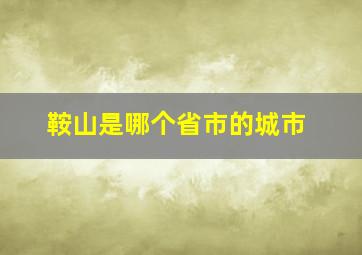 鞍山是哪个省市的城市